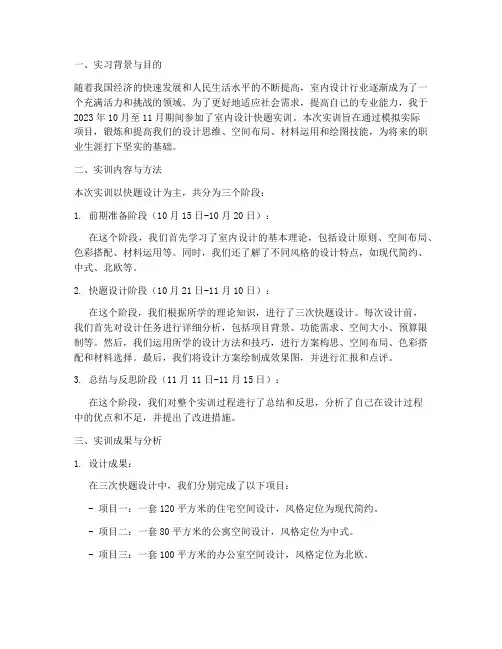 一、实习背景与目的

随着我国经济的快速发展和人民生活水平的不断提高，室内设计行业逐渐成为了一个充满活力和挑战的领域。为了更好地适应社会需求，提高自己的专业能力，我于2023年10月至11月期间参加了室内设计快题实训。本次实训旨在通过模拟实际项目，锻炼和提高我们的设计思维、空间布局、材料运用和绘图技能，为将来的职业生涯打下坚实的基础。

二、实训内容与方法

本次实训以快题设计为主，共分为三个阶段：

1. 前期准备阶段（10月15日-10月20日）：

在这个阶段，我们首先学习了室内设计的基本理论，包括设计原则、空间布局、色彩搭配、材料运用等。同时，我们还了解了不同风格的设计特点，如现代简约、中式、北欧等。

2. 快题设计阶段（10月21日-11月10日）：

在这个阶段，我们根据所学的理论知识，进行了三次快题设计。每次设计前，我们首先对设计任务进行详细分析，包括项目背景、功能需求、空间大小、预算限制等。然后，我们运用所学的设计方法和技巧，进行方案构思、空间布局、色彩搭配和材料选择。最后，我们将设计方案绘制成效果图，并进行汇报和点评。

3. 总结与反思阶段（11月11日-11月15日）：

在这个阶段，我们对整个实训过程进行了总结和反思，分析了自己在设计过程中的优点和不足，并提出了改进措施。

三、实训成果与分析

1. 设计成果：

在三次快题设计中，我们分别完成了以下项目：

- 项目一：一套120平方米的住宅空间设计，风格定位为现代简约。

- 项目二：一套80平方米的公寓空间设计，风格定位为中式。

- 项目三：一套100平方米的办公室空间设计，风格定位为北欧。